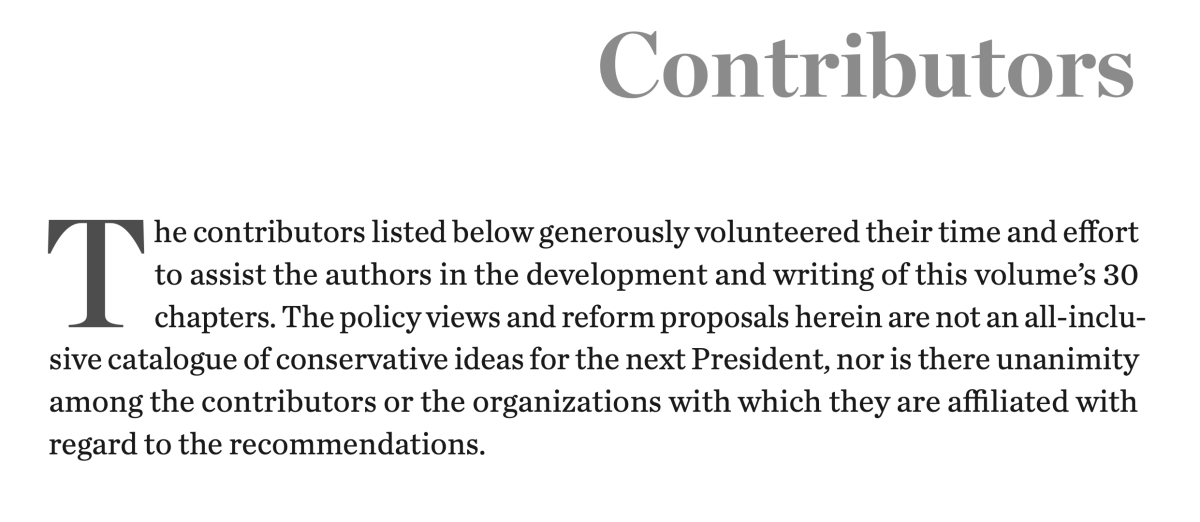 Contributors

The contributors listed below generously volunteered their time and effort to assist the authors in the development and writing of this volume's 30 chapters. The policy views and reform proposals herein are not an all-inclusive catalogue of conservative ideas for the next President, nor is there unanimity among the contributors or the organizations with which they are affiliated with regard to the recommendations.